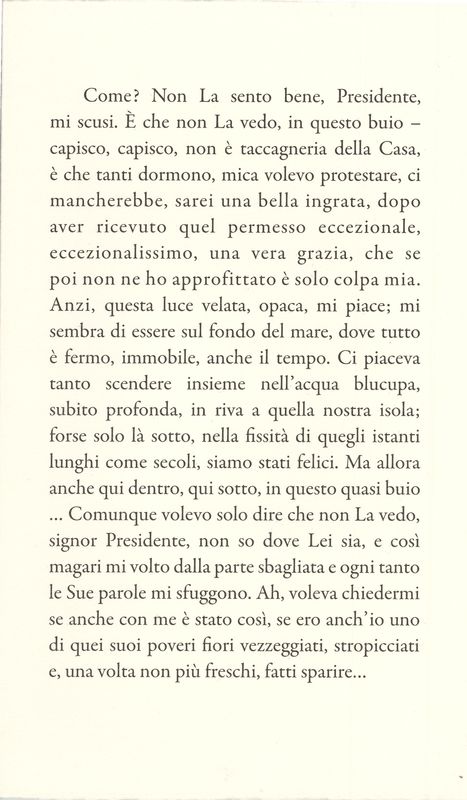 Come? Non La sento bene, Presidente, mi scusi. È che non La vedo, in questo buio – capisco, capisco, non è taccagneria della Casa, è che tanti dormono, mica volevo protestare, ci mancherebbe, sarei una bella ingrata, dopo aver ricevuto quel permesso eccezionale, eccezionalissimo, una vera grazia, che se poi non ne ho approfittato è solo colpa mia. Anzi, questa luce velata, opaca, mi piace; mi sembra di essere sul fondo del mare, dove tutto è fermo, immobile, anche il tempo. Ci piaceva tanto scendere insieme nell'acqua blucupa, subito profonda, in riva a quella nostra isola; forse solo là sotto, nella fissità di quegli istanti lunghi come secoli, siamo stati felici. Ma allora anche qui dentro, qui sotto, in questo quasi buio ... Comunque volevo solo dire che non La vedo, signor Presidente, non so dove Lei sia, e così magari mi volto dalla parte sbagliata e ogni tanto le Sue parole mi sfuggono. Ah, voleva chiedermi se anche con me è stato così, se ero anch'io uno di quei suoi poveri fiori vezzeggiati, stropicciati e, una volta non più freschi, fatti sparire...